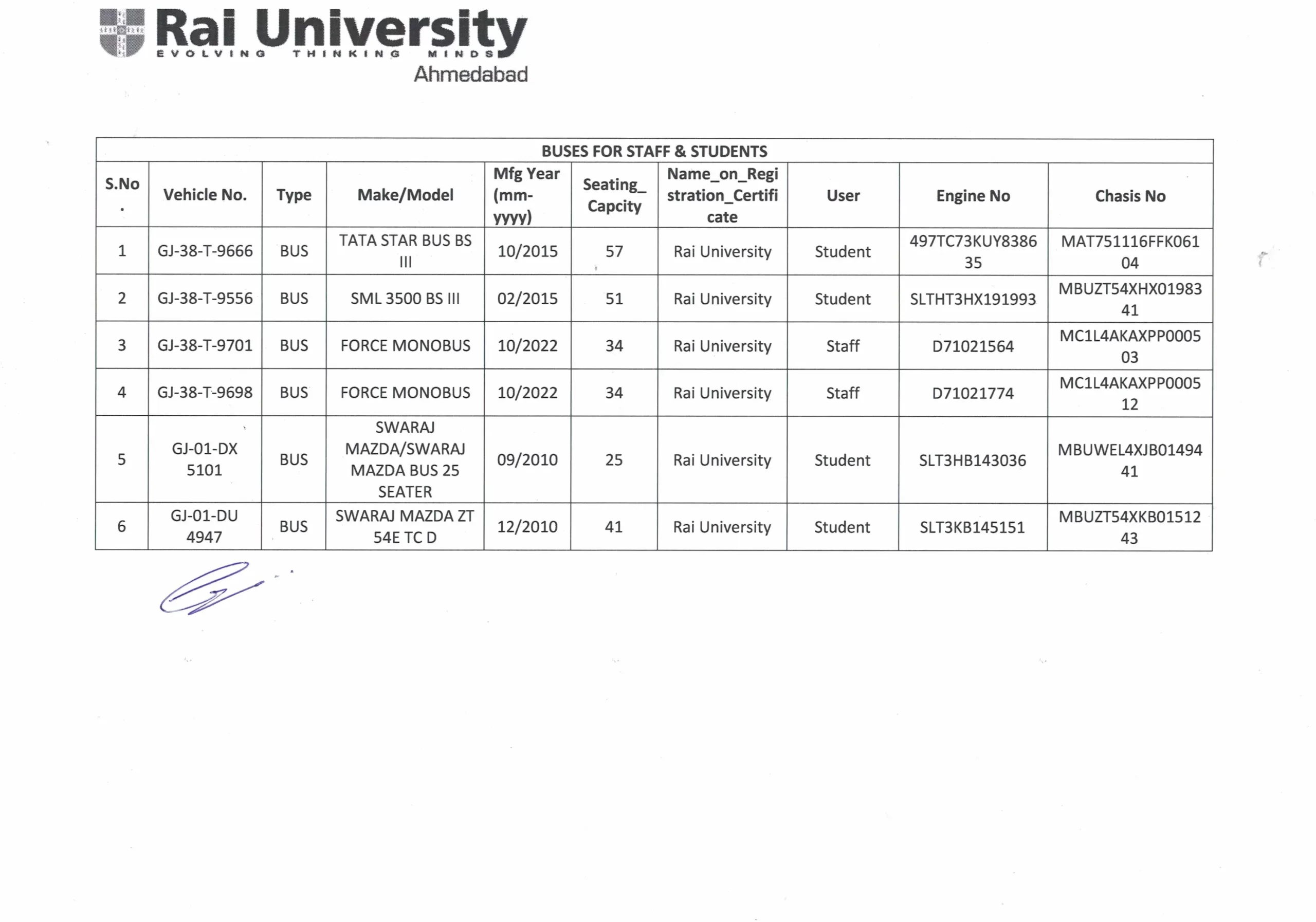 Rai University
EVOLVING THINKING MINDS
Ahmedabad

BUSES FOR STAFF & STUDENTS

| S.No. | Vehicle No. | Type | Make/Model | Mfg Year (mm-yyyy) | Seating_Capcity | Name_on_Registration_Certificate | User | Engine No | Chasis No |
|---|---|---|---|---|---|---|---|---|---|
| 1 | GJ-38-T-9666 | BUS | TATA STAR BUS BS III | 10/2015 | 57 | Rai University | Student | 497TC73KUY838635 | MAT751116FFK06104 |
| 2 | GJ-38-T-9556 | BUS | SML 3500 BS III | 02/2015 | 51 | Rai University | Student | SLTHT3HX191993 | MBUZT54XHX0198341 |
| 3 | GJ-38-T-9701 | BUS | FORCE MONOBUS | 10/2022 | 34 | Rai University | Staff | D71021564 | MC1L4AKAXPP000503 |
| 4 | GJ-38-T-9698 | BUS | FORCE MONOBUS | 10/2022 | 34 | Rai University | Staff | D71021774 | MC1L4AKAXPP000512 |
| 5 | GJ-01-DX 5101 | BUS | SWARAJ MAZDA/SWARAJ MAZDA BUS 25 SEATER | 09/2010 | 25 | Rai University | Student | SLT3HB143036 | MBUWEL4XJB0149441 |
| 6 | GJ-01-DU 4947 | BUS | SWARAJ MAZDA ZT 54E TC D | 12/2010 | 41 | Rai University | Student | SLT3KB145151 | MBUZT54XKB0151243 |